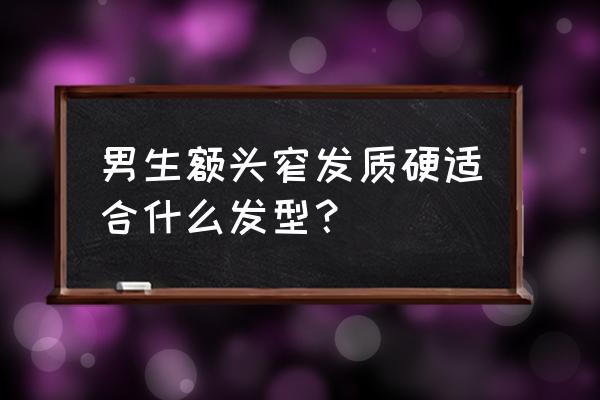 男生额头窄发质硬适合什么发型？